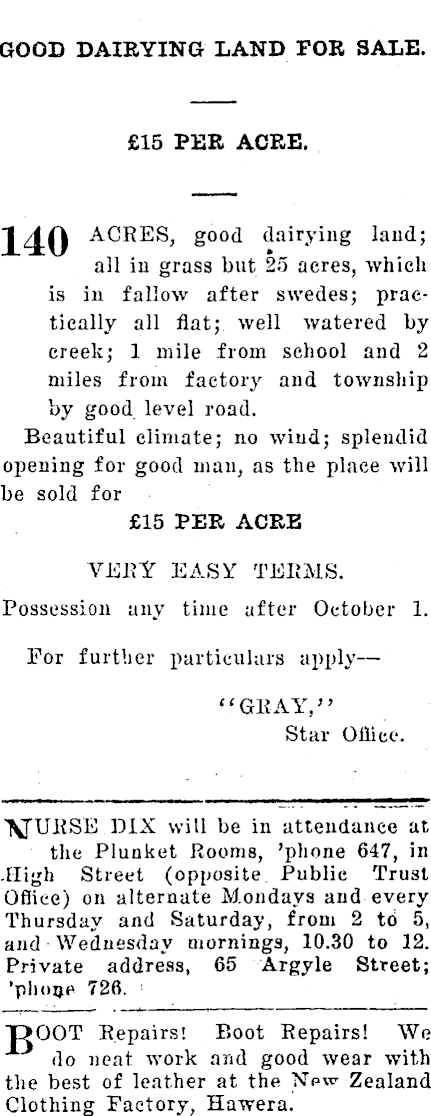 GOOD DAIRYING LAND FOR SALE.

£15 PER ACRE.

140 ACRES, good dairying land; all in grass but 25 acres, which is in fallow after swedes; practically all flat; well watered by creek; 1 mile from school and 2 miles from factory and township by good level road.

Beautiful climate; no wind; splendid opening for good man, as the place will be sold for

£15 PER ACRE

VERY EASY TERMS.

Possession any time after October 1.

For further particulars apply—

"GRAY,"
Star Office.

NURSE DIX will be in attendance at the Plunket Rooms, 'phone 647, in High Street (opposite Public Trust Office) on alternate Mondays and every Thursday and Saturday, from 2 to 5, and Wednesday mornings, 10.30 to 12. Private address, 65 Argyle Street; 'phone 726.

BOOT Repairs! Boot Repairs! We do neat work and good wear with the best of leather at the New Zealand Clothing Factory, Hawera.